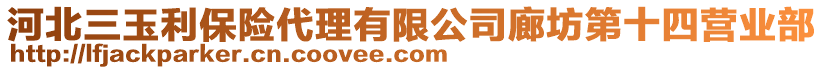 河北三玉利保险代理有限公司廊坊第十四营业部
http://lfjackparker.cn.coovee.com